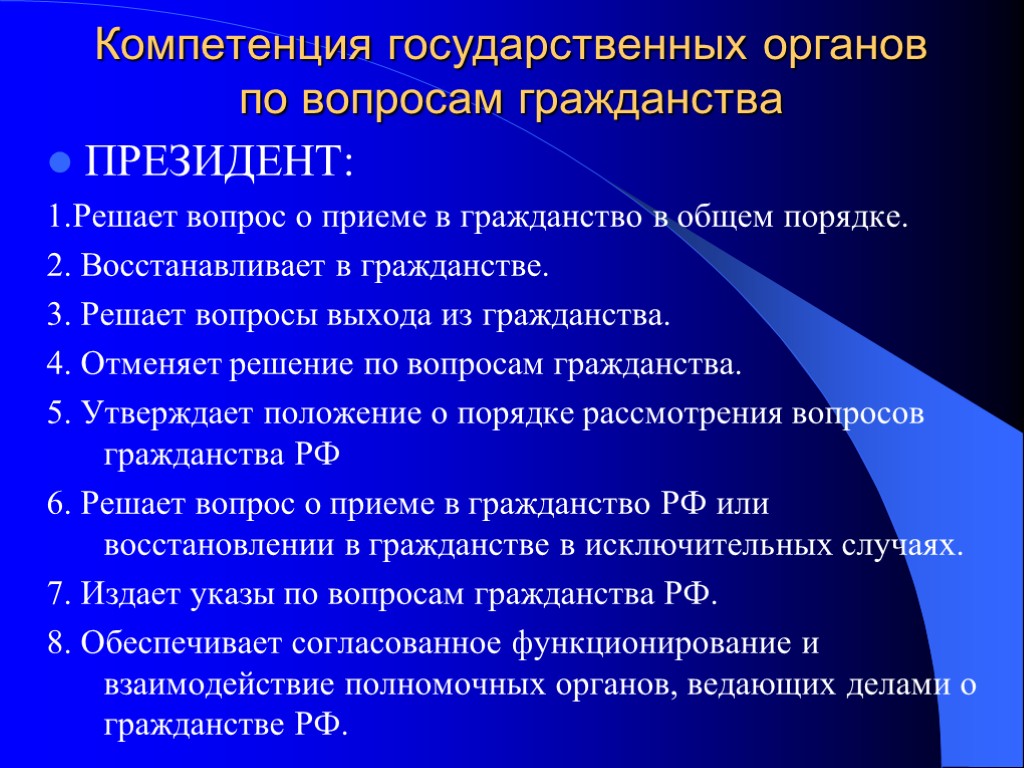 Компетенция государственных органов по вопросам гражданства

ПРЕЗИДЕНТ:

1.Решает вопрос о приеме в гражданство в общем порядке.

2. Восстанавливает в гражданстве.

3. Решает вопросы выхода из гражданства.

4. Отменяет решение по вопросам гражданства.

5. Утверждает положение о порядке рассмотрения вопросов гражданства РФ

6. Решает вопрос о приеме в гражданство РФ или восстановлении в гражданстве в исключительных случаях.

7. Издает указы по вопросам гражданства РФ.

8. Обеспечивает согласованное функционирование и взаимодействие полномочных органов, ведающих делами о гражданстве РФ.